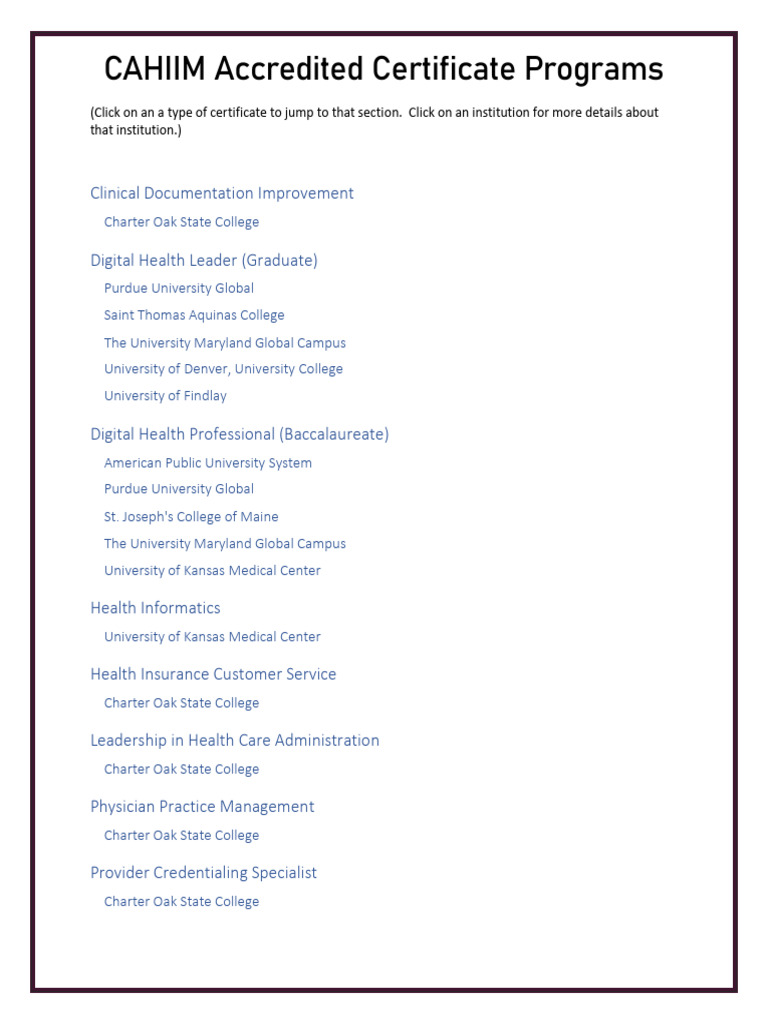 CAHIIM Accredited Certificate Programs

(Click on an a type of certificate to jump to that section. Click on an institution for more details about that institution.)

Clinical Documentation Improvement

Charter Oak State College

Digital Health Leader (Graduate)

Purdue University Global

Saint Thomas Aquinas College

The University Maryland Global Campus

University of Denver, University College

University of Findlay

Digital Health Professional (Baccalaureate)

American Public University System

Purdue University Global

St. Joseph's College of Maine

The University Maryland Global Campus

University of Kansas Medical Center

Health Informatics

University of Kansas Medical Center

Health Insurance Customer Service

Charter Oak State College

Leadership in Health Care Administration

Charter Oak State College

Physician Practice Management

Charter Oak State College

Provider Credentialing Specialist

Charter Oak State College